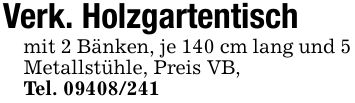 Verk. Holzgartentisch

mit 2 Bänken, je 140 cm lang und 5 Metallstühle, Preis VB,
Tel. 09408/241